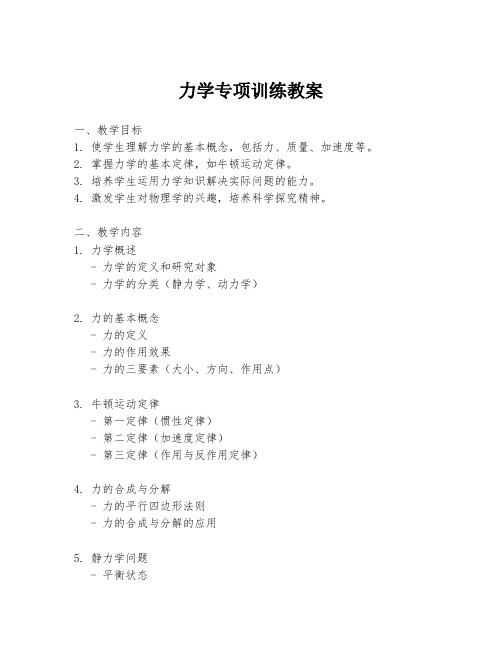 力学专项训练教案

一、教学目标
1. 使学生理解力学的基本概念，包括力、质量、加速度等。
2. 掌握力学的基本定律，如牛顿运动定律。
3. 培养学生运用力学知识解决实际问题的能力。
4. 激发学生对物理学的兴趣，培养科学探究精神。

二、教学内容
1. 力学概述
- 力学的定义和研究对象
- 力学的分类（静力学、动力学）

2. 力的基本概念
- 力的定义
- 力的作用效果
- 力的三要素（大小、方向、作用点）

3. 牛顿运动定律
- 第一定律（惯性定律）
- 第二定律（加速度定律）
- 第三定律（作用与反作用定律）

4. 力的合成与分解
- 力的平行四边形法则
- 力的合成与分解的应用

5. 静力学问题
- 平衡状态